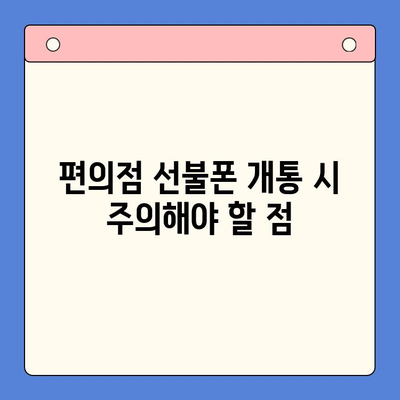 편의점 선불폰 개통 시
주의해야 할 점